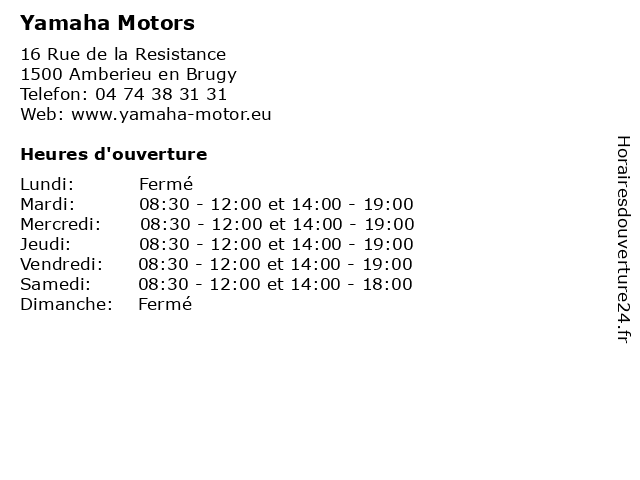 Yamaha Motors

16 Rue de la Resistance
1500 Amberieu en Brugy
Telefon: 04 74 38 31 31
Web: www.yamaha-motor.eu

Heures d'ouverture

Lundi: Fermé
Mardi: 08:30 - 12:00 et 14:00 - 19:00
Mercredi: 08:30 - 12:00 et 14:00 - 19:00
Jeudi: 08:30 - 12:00 et 14:00 - 19:00
Vendredi: 08:30 - 12:00 et 14:00 - 19:00
Samedi: 08:30 - 12:00 et 14:00 - 18:00
Dimanche: Fermé

Horairesdouverture24.fr